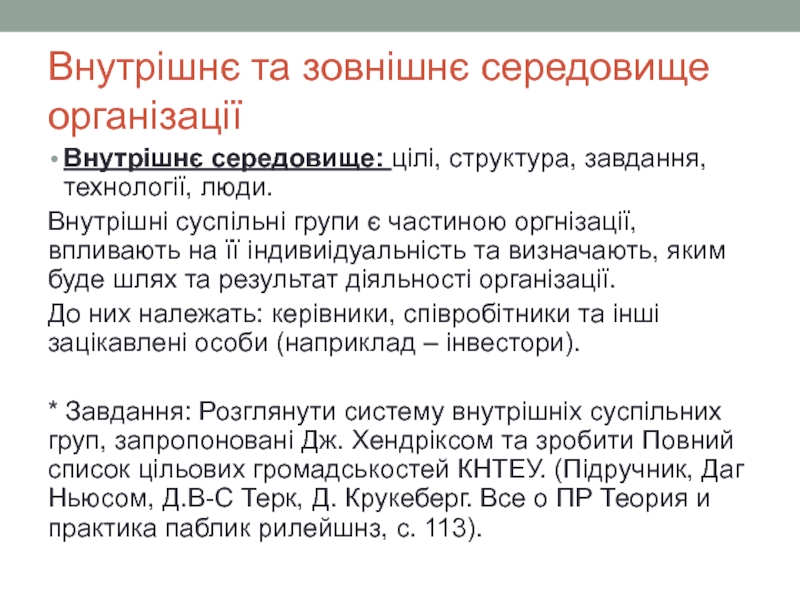 Внутрішнє та зовнішнє середовище організації

• Внутрішнє середовище: цілі, структура, завдання, технології, люди.

Внутрішні суспільні групи є частиною оргнізації, впливають на її індивиідуальність та визначають, яким буде шлях та результат діяльності організації.

До них належать: керівники, співробітники та інші зацікавлені особи (наприклад – інвестори).

* Завдання: Розглянути систему внутрішніх суспільних груп, запропоновані Дж. Хендріксом та зробити Повний список цільових громадськостей КНТЕУ. (Підручник, Даг Ньюсом, Д.В-С Терк, Д. Крукеберг. Все о ПР Теория и практика паблик рилейшнз, с. 113).